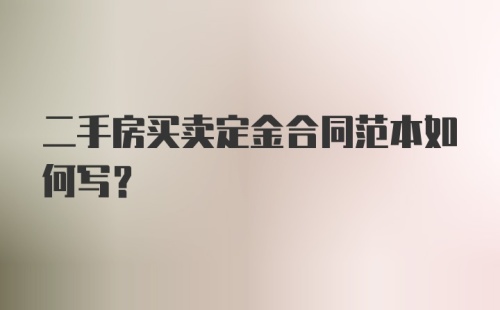 二手房买卖定金合同范本如何写？